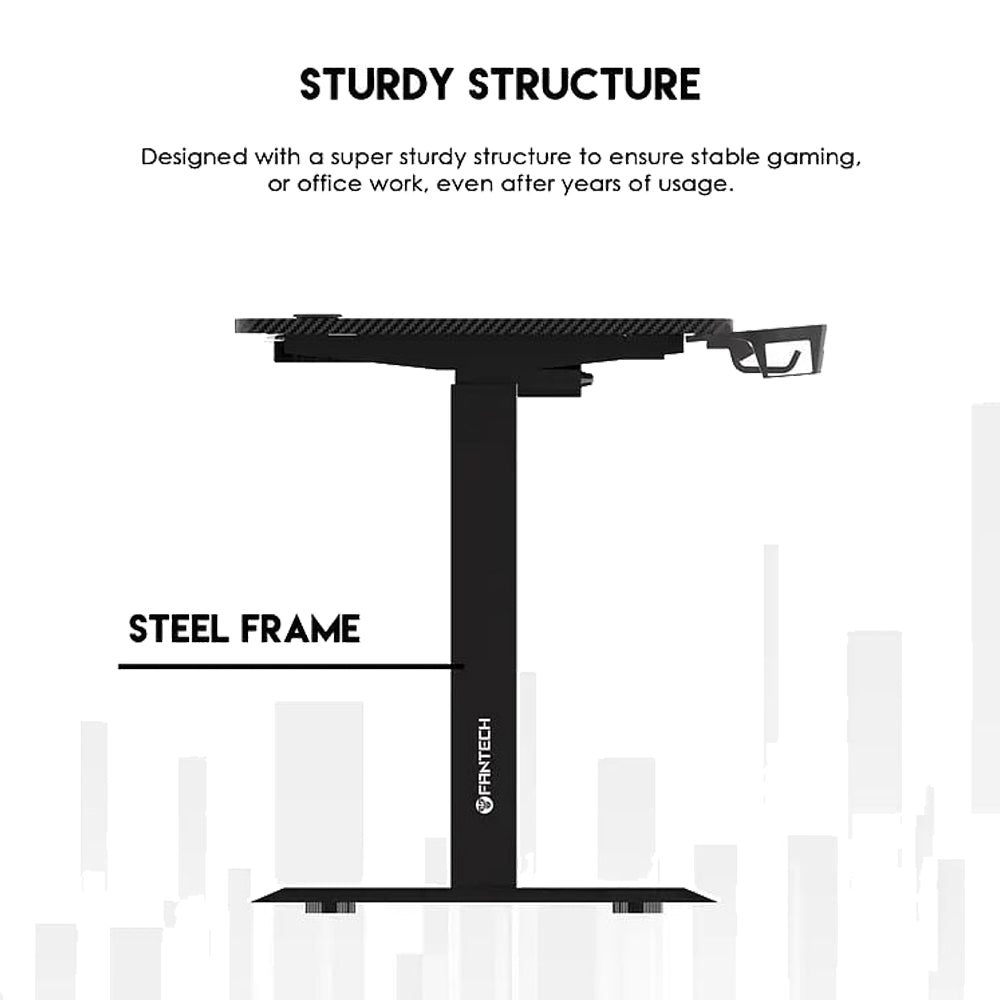 STURDY STRUCTURE

Designed with a super sturdy structure to ensure stable gaming, or office work, even after years of usage.

STEEL FRAME

FANTECH